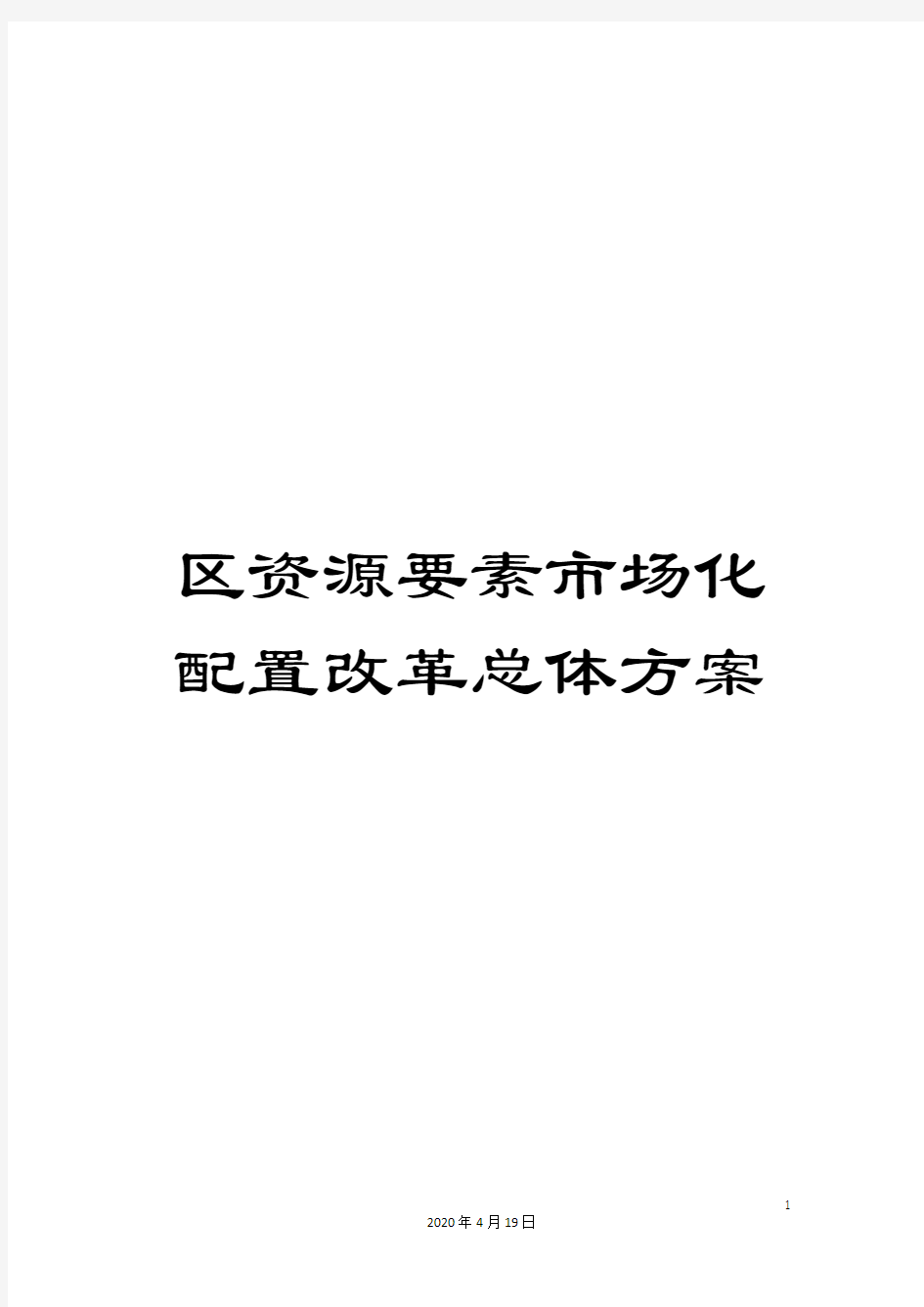 区资源要素市场化配置改革总体方案

1

2020年4月19日